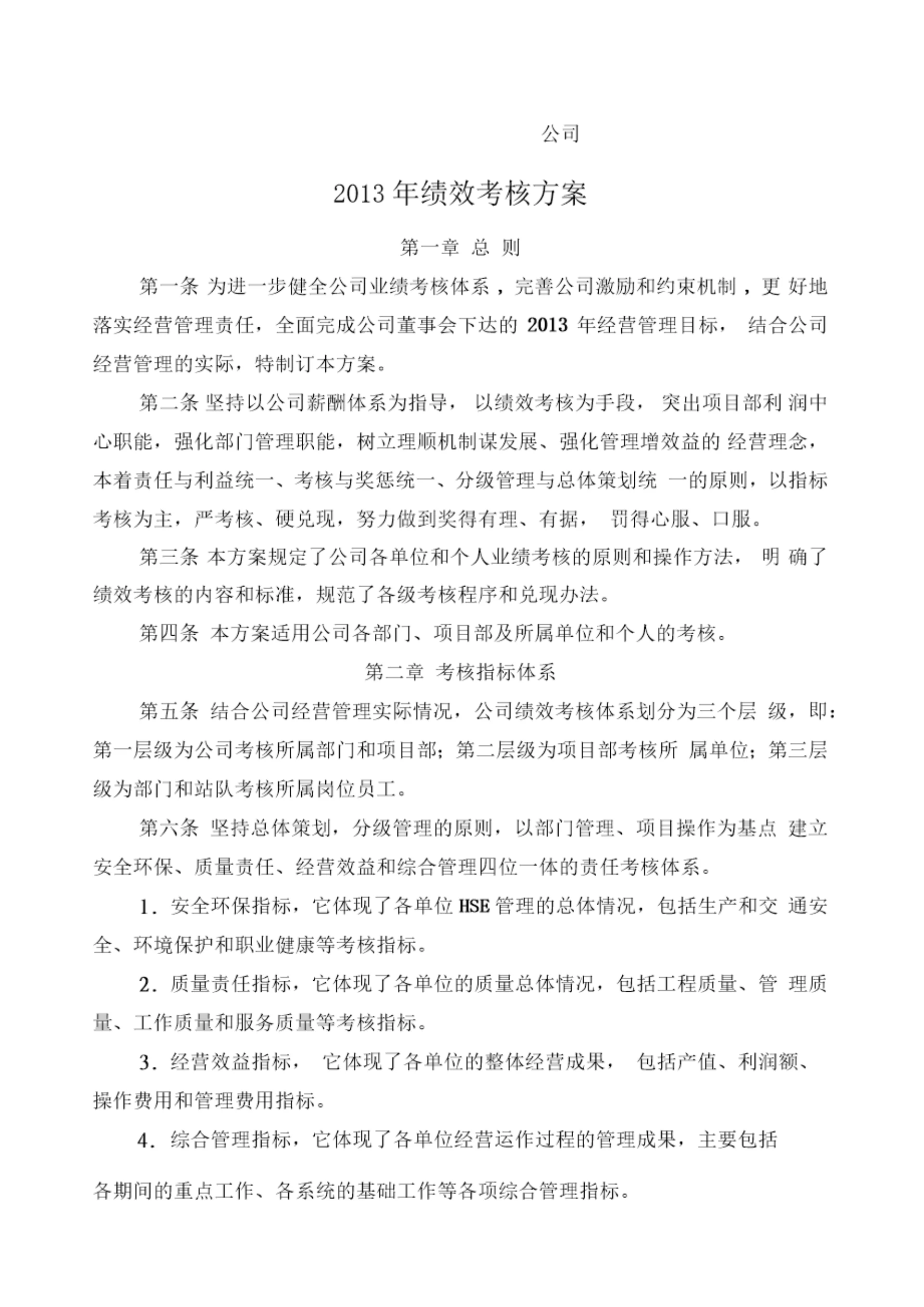 公司

2013 年绩效考核方案

第一章 总 则

第一条 为进一步健全公司业绩考核体系，完善公司激励和约束机制，更 好地落实经营管理责任，全面完成公司董事会下达的 2013 年经营管理目标， 结合公司经营管理的实际，特制订本方案。

第二条 坚持以公司薪酬体系为指导， 以绩效考核为手段， 突出项目部利 润中心职能，强化部门管理职能，树立理顺机制谋发展、强化管理增效益的 经营理念，本着责任与利益统一、考核与奖惩统一、分级管理与总体策划统 一的原则，以指标考核为主，严考核、硬兑现，努力做到奖得有理、有据， 罚得心服、口服。

第三条 本方案规定了公司各单位和个人业绩考核的原则和操作方法， 明 确了绩效考核的内容和标准，规范了各级考核程序和兑现办法。

第四条 本方案适用公司各部门、项目部及所属单位和个人的考核。

第二章 考核指标体系

第五条 结合公司经营管理实际情况，公司绩效考核体系划分为三个层 级，即：第一层级为公司考核所属部门和项目部；第二层级为项目部考核所 属单位；第三层级为部门和站队考核所属岗位员工。

第六条 坚持总体策划，分级管理的原则，以部门管理、项目操作为基点 建立安全环保、质量责任、经营效益和综合管理四位一体的责任考核体系。

1．安全环保指标，它体现了各单位 HSE 管理的总体情况，包括生产和交 通安全、环境保护和职业健康等考核指标。

2．质量责任指标，它体现了各单位的质量总体情况，包括工程质量、管 理质量、工作质量和服务质量等考核指标。

3．经营效益指标， 它体现了各单位的整体经营成果， 包括产值、利润额、操作费用和管理费用指标。

4．综合管理指标，它体现了各单位经营运作过程的管理成果，主要包括

各期间的重点工作、各系统的基础工作等各项综合管理指标。